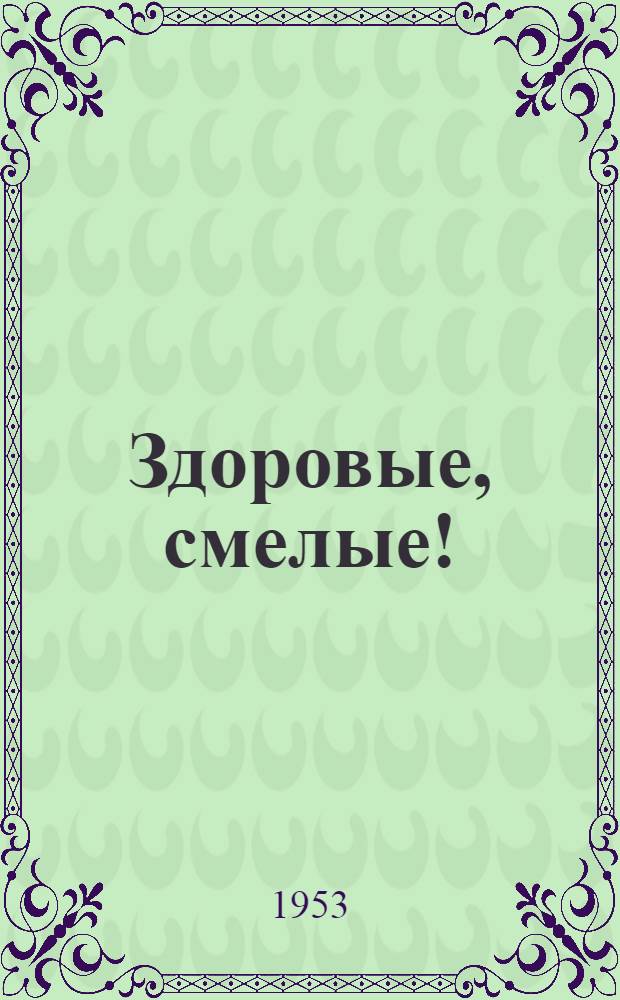 Здоровые, смелые!

1953